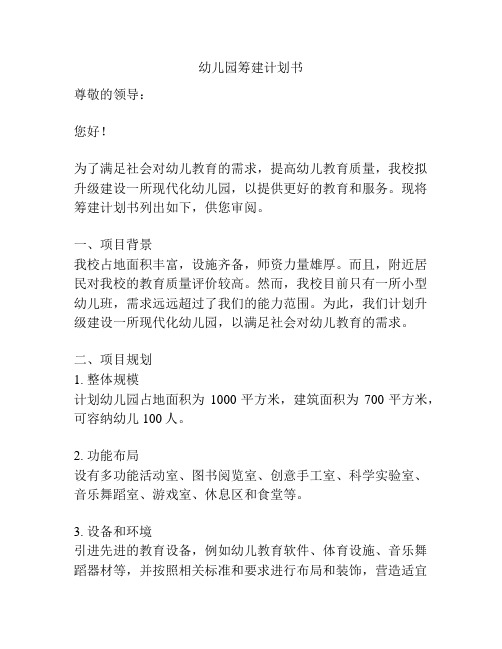 幼儿园筹建计划书

尊敬的领导：

您好！

为了满足社会对幼儿教育的需求，提高幼儿教育质量，我校拟升级建设一所现代化幼儿园，以提供更好的教育和服务。现将筹建计划书列出如下，供您审阅。

一、项目背景
我校占地面积丰富，设施齐备，师资力量雄厚。而且，附近居民对我校的教育质量评价较高。然而，我校目前只有一所小型幼儿班，需求远远超过了我们的能力范围。为此，我们计划升级建设一所现代化幼儿园，以满足社会对幼儿教育的需求。

二、项目规划
1. 整体规模
计划幼儿园占地面积为 1000 平方米，建筑面积为 700 平方米，可容纳幼儿 100 人。

2. 功能布局
设有多功能活动室、图书阅览室、创意手工室、科学实验室、音乐舞蹈室、游戏室、休息区和食堂等。

3. 设备和环境
引进先进的教育设备，例如幼儿教育软件、体育设施、音乐舞蹈器材等，并按照相关标准和要求进行布局和装饰，营造适宜